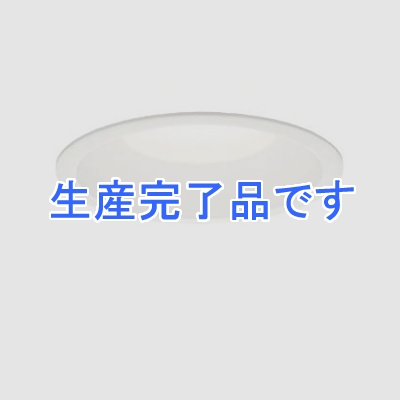 生産完了品です